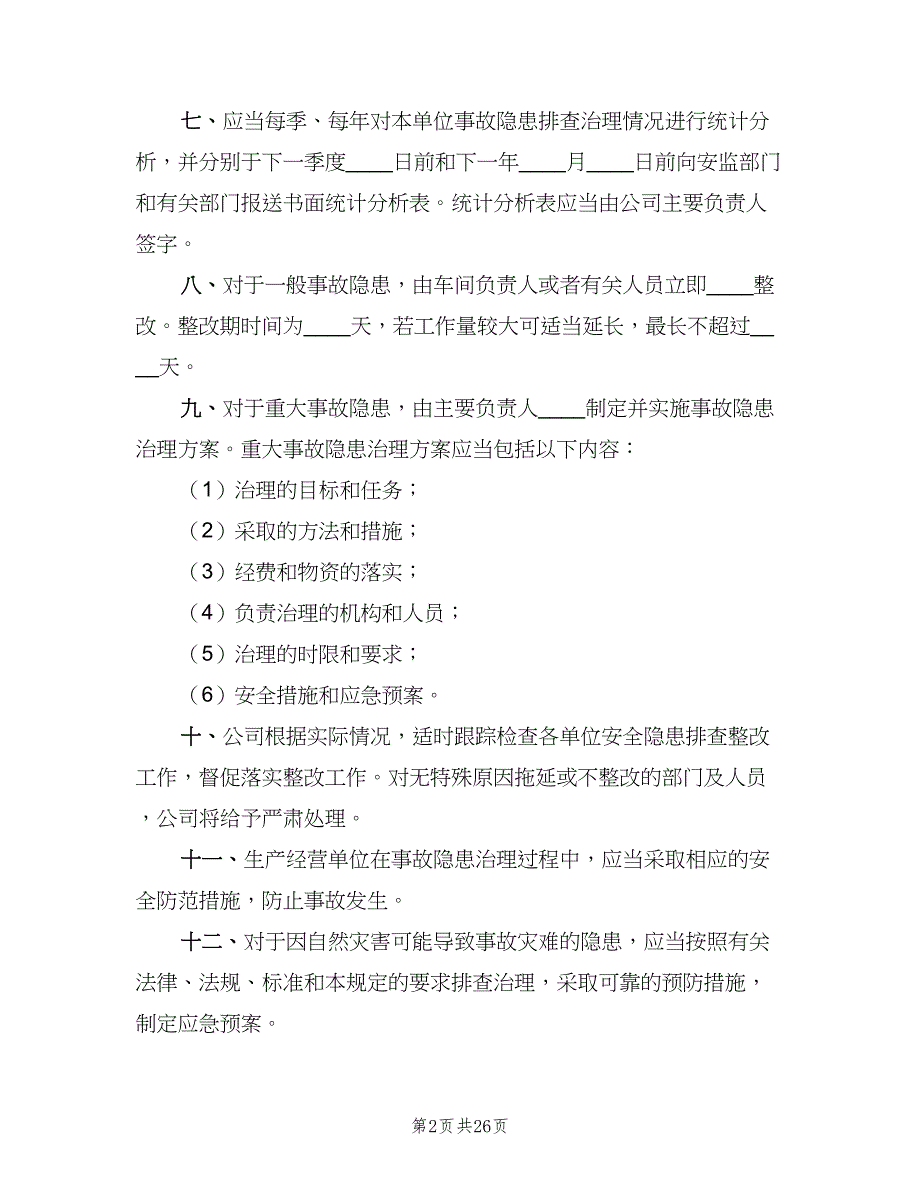 七、应当每季、每年对本单位事故隐患排查治理情况进行统计分析，并分别于下一季度____日前和下一年____月____日前向安监部门和有关部门报送书面统计分析表。统计分析表应当由公司主要负责人签字。

八、对于一般事故隐患，由车间负责人或者有关人员立即____整改。整改期时间为____天，若工作量较大可适当延长，最长不超过____天。

九、对于重大事故隐患，由主要负责人____制定并实施事故隐患治理方案。重大事故隐患治理方案应当包括以下内容：

（1）治理的目标和任务；

（2）采取的方法和措施；

（3）经费和物资的落实；

（4）负责治理的机构和人员；

（5）治理的时限和要求；

（6）安全措施和应急预案。

十、公司根据实际情况，适时跟踪检查各单位安全隐患排查整改工作，督促落实整改工作。对无特殊原因拖延或不整改的部门及人员，公司将给予严肃处理。

十一、生产经营单位在事故隐患治理过程中，应当采取相应的安全防范措施，防止事故发生。

十二、对于因自然灾害可能导致事故灾难的隐患，应当按照有关法律、法规、标准和本规定的要求排查治理，采取可靠的预防措施，制定应急预案。

第2页 共26页